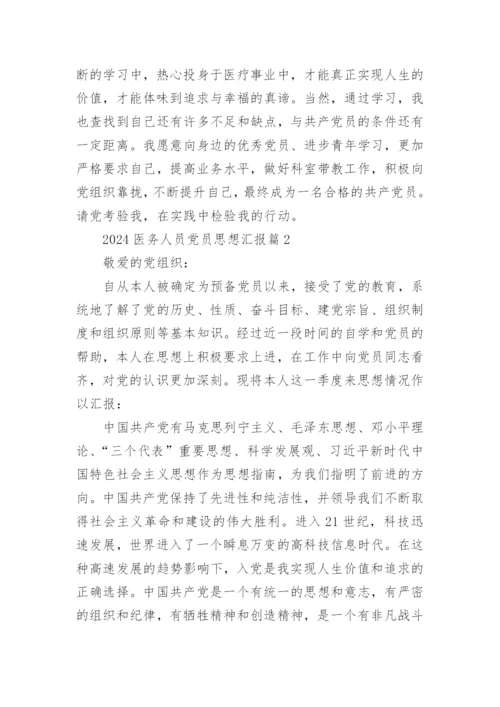 断的学习中，热心投身于医疗事业中，才能真正实现人生的价值，才能体味到追求与幸福的真谛。当然，通过学习，我也查找到自己还有许多不足和缺点，与共产党员的条件还有一定距离。我愿意向身边的优秀党员、进步青年学习，更加严格要求自己，提高业务水平，做好科室带教工作，积极向党组织靠拢，不断提升自己，最终成为一名合格的共产党员。请党考验我，在实践中检验我的行动。

2024 医务人员党员思想汇报篇 2

敬爱的党组织：

自从本人被确定为预备党员以来，接受了党的教育，系统地了解了党的历史、性质、奋斗目标、建党宗旨、组织制度和组织原则等基本知识。经过近一段时间的自学和党员的帮助，本人在思想上积极要求上进，在工作中向党员同志看齐，对党的认识更加深刻。现将本人这一季度来思想情况作以汇报：

中国共产党有马克思列宁主义、毛泽东思想、邓小平理论、“三个代表”重要思想、科学发展观、习近平新时代中国特色社会主义思想作为思想指南，为我们指明了前进的方向。中国共产党保持了先进性和纯洁性，并领导我们不断取得社会主义革命和建设的伟大胜利。进入 21 世纪，科技迅速发展，世界进入了一个瞬息万变的高科技信息时代。在这种高速发展的趋势影响下，入党是我实现人生价值和追求的正确选择。中国共产党是一个有统一的思想和意志，有严密的组织和纪律，有牺牲精神和创造精神，是一个有非凡战斗